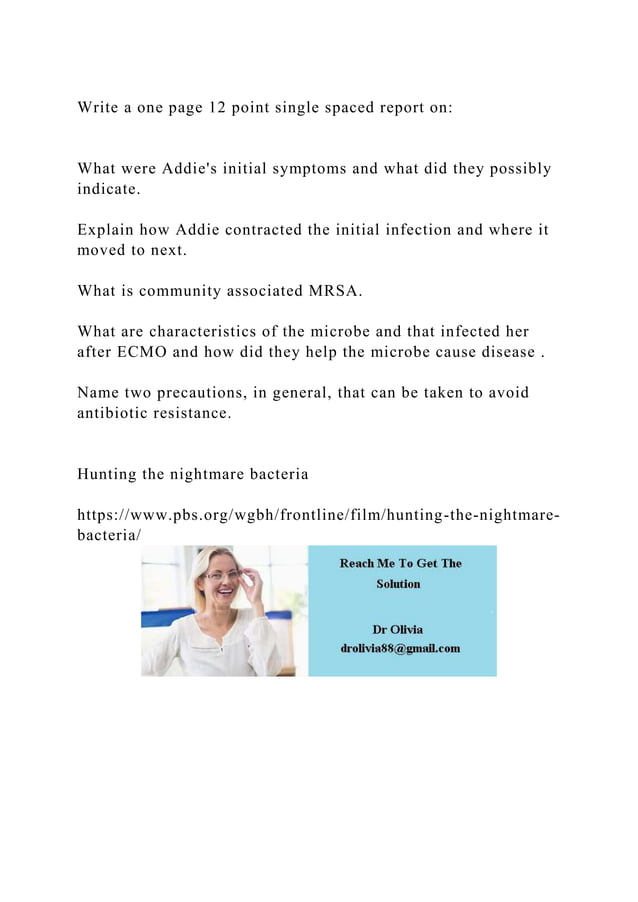 Write a one page 12 point single spaced report on:

What were Addie's initial symptoms and what did they possibly indicate.

Explain how Addie contracted the initial infection and where it moved to next.

What is community associated MRSA.

What are characteristics of the microbe and that infected her after ECMO and how did they help the microbe cause disease .

Name two precautions, in general, that can be taken to avoid antibiotic resistance.

Hunting the nightmare bacteria

https://www.pbs.org/wgbh/frontline/film/hunting-the-nightmare-bacteria/

Reach Me To Get The Solution

Dr Olivia
drolivia88@gmail.com